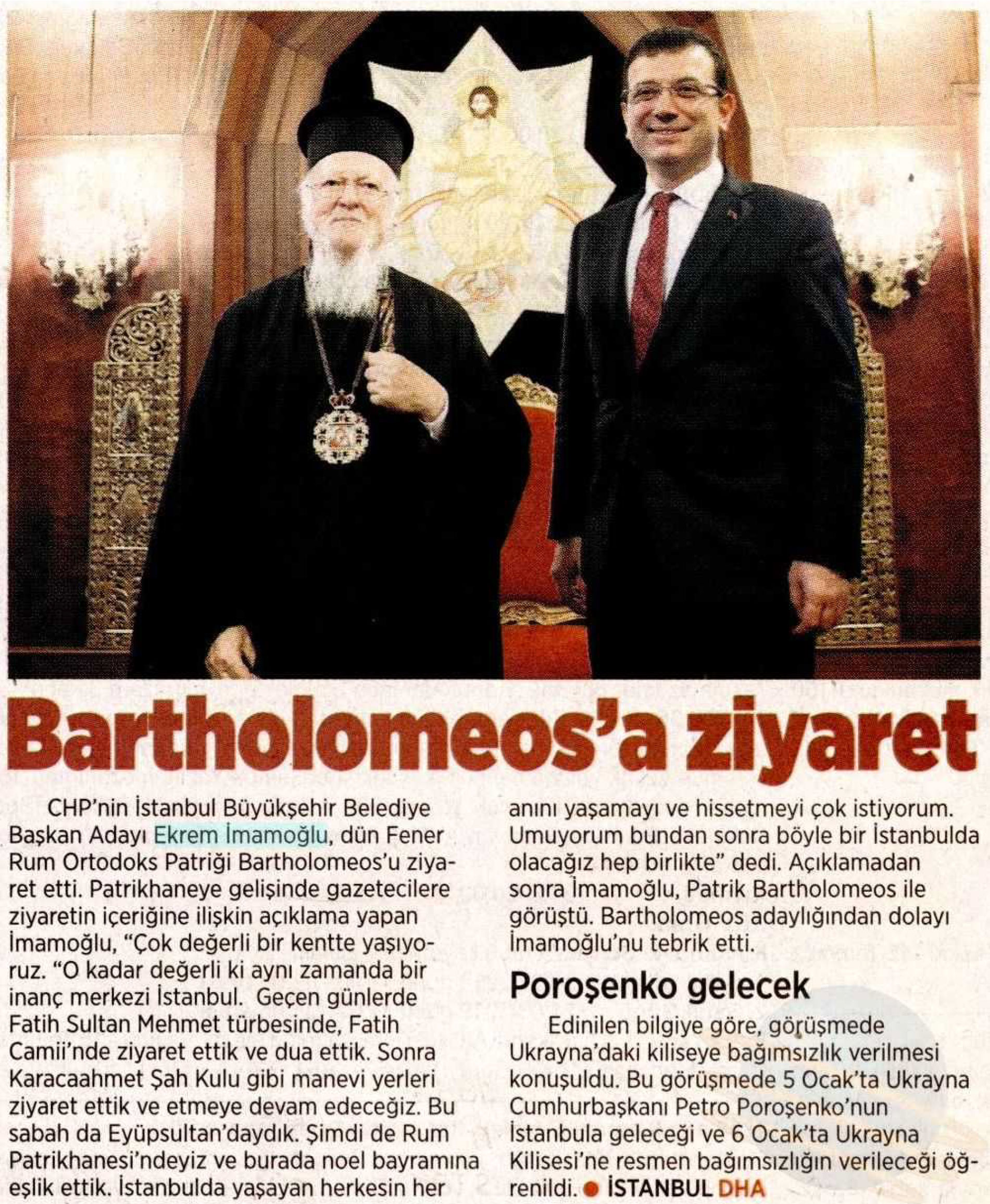 Bartholomeos'a ziyaret

CHP'nin İstanbul Büyükşehir Belediye Başkan Adayı Ekrem İmamoğlu, dün Fener Rum Ortodoks Patriği Bartholomeos'u ziyaret etti. Patrikhaneye gelişinde gazetecilere ziyaretin içeriğine ilişkin açıklama yapan İmamoğlu, "Çok değerli bir kentte yaşıyoruz. "O kadar değerli ki aynı zamanda bir inanç merkezi İstanbul. Geçen günlerde Fatih Sultan Mehmet türbesinde, Fatih Camii'nde ziyaret ettik ve dua ettik. Sonra Karacaahmet Şah Kulu gibi manevi yerleri ziyaret ettik ve etmeye devam edeceğiz. Bu sabah da Eyüpsultan'daydık. Şimdi de Rum Patrikhanesi'ndeyiz ve burada noel bayramına eşlik ettik. İstanbulda yaşayan herkesin her anını yaşamayı ve hissetmeyi çok istiyorum. Umuyorum bundan sonra böyle bir İstanbulda olacağız hep birlikte" dedi. Açıklamadan sonra İmamoğlu, Patrik Bartholomeos ile görüştü. Bartholomeos adaylığından dolayı İmamoğlu'nu tebrik etti.

Poroşenko gelecek

Edinilen bilgiye göre, görüşmede Ukrayna'daki kiliseye bağımsızlık verilmesi konuşuldu. Bu görüşmede 5 Ocak'ta Ukrayna Cumhurbaşkanı Petro Poroşenko'nun İstanbula geleceği ve 6 Ocak'ta Ukrayna Kilisesi'ne resmen bağımsızlığın verileceği öğrenildi. • İSTANBUL DHA